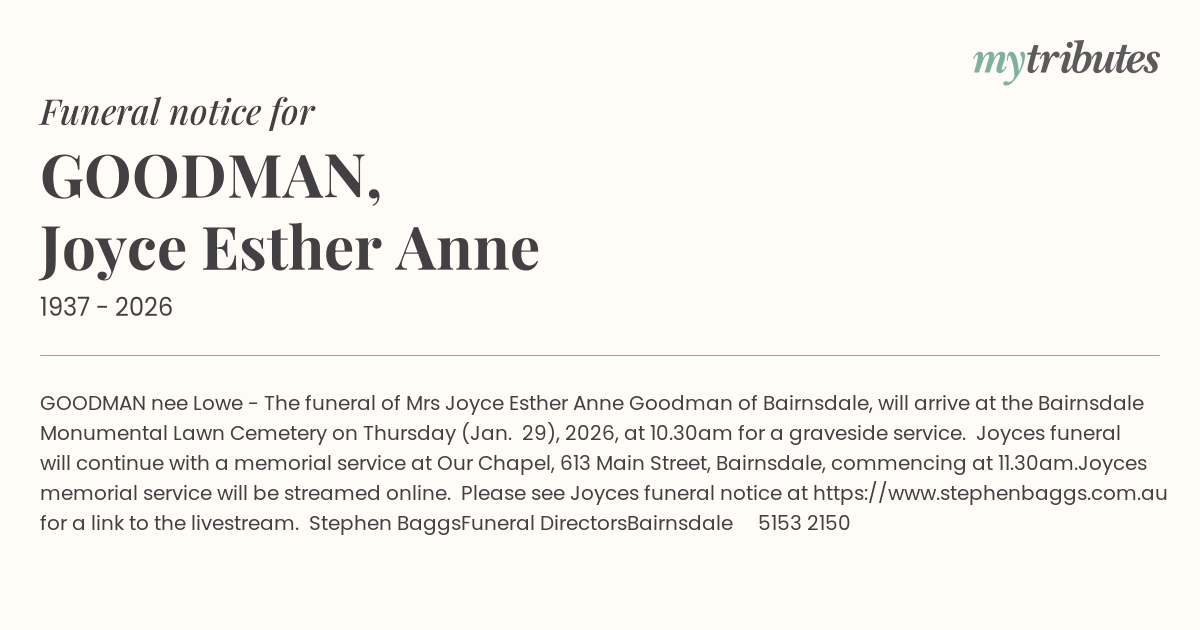 mytributes

Funeral notice for

GOODMAN,
Joyce Esther Anne

1937 - 2026

GOODMAN nee Lowe - The funeral of Mrs Joyce Esther Anne Goodman of Bairnsdale, will arrive at the Bairnsdale Monumental Lawn Cemetery on Thursday (Jan. 29), 2026, at 10.30am for a graveside service. Joyces funeral will continue with a memorial service at Our Chapel, 613 Main Street, Bairnsdale, commencing at 11.30am.Joyces memorial service will be streamed online. Please see Joyces funeral notice at https://www.stephenbaggs.com.au for a link to the livestream. Stephen BaggsFuneral DirectorsBairnsdale 5153 2150